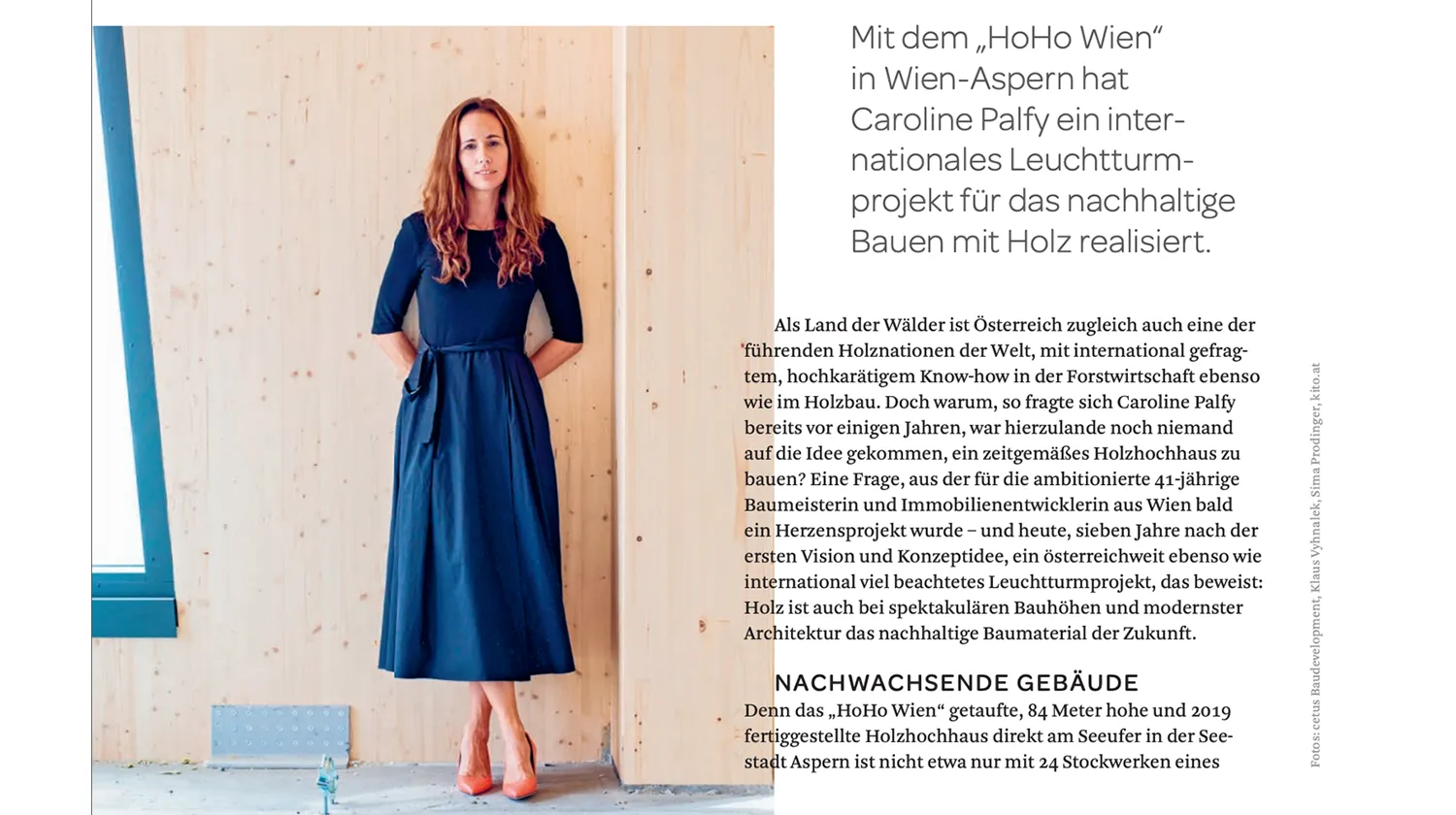 Mit dem „HoHo Wien“ in Wien-Aspern hat Caroline Palfy ein internationales Leuchtturmprojekt für das nachhaltige Bauen mit Holz realisiert.

Als Land der Wälder ist Österreich zugleich auch eine der führenden Holznationen der Welt, mit international gefragtem, hochkarätigem Know-how in der Forstwirtschaft ebenso wie im Holzbau. Doch warum, so fragte sich Caroline Palfy bereits vor einigen Jahren, war hierzulande noch niemand auf die Idee gekommen, ein zeitgemäßes Holzhochhaus zu bauen? Eine Frage, aus der für die ambitionierte 41-jährige Baumeisterin und Immobilienentwicklerin aus Wien bald ein Herzensprojekt wurde – und heute, sieben Jahre nach der ersten Vision und Konzeptidee, ein österreichweit ebenso wie international viel beachtetes Leuchtturmprojekt, das beweist: Holz ist auch bei spektakulären Bauhöhen und modernster Architektur das nachhaltige Baumaterial der Zukunft.

NACHWACHSENDE GEBÄUDE
Denn das „HoHo Wien“ getaufte, 84 Meter hohe und 2019 fertiggestellte Holzhochhaus direkt am Seeufer in der Seestadt Aspern ist nicht etwa nur mit 24 Stockwerken eines

Fotos: cetus Baudevelopment, Klaus Vyhnalek, Sima Prodinger, kito.at